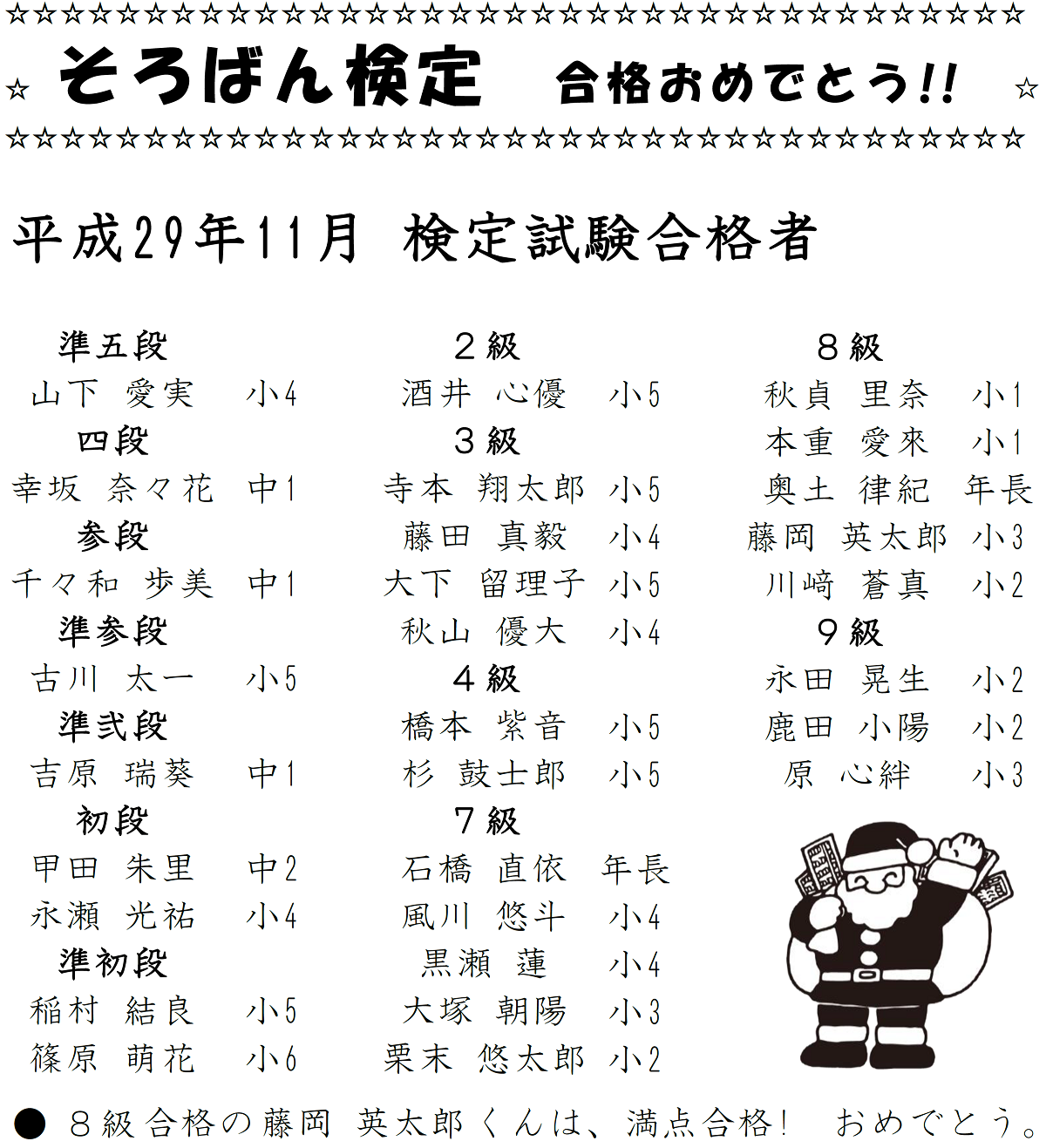 ☆☆☆☆☆☆☆☆☆☆☆☆☆☆☆☆☆☆☆☆☆☆☆☆☆☆☆☆☆☆☆☆☆☆☆☆☆
☆ そろばん検定　合格おめでとう!! ☆
☆☆☆☆☆☆☆☆☆☆☆☆☆☆☆☆☆☆☆☆☆☆☆☆☆☆☆☆☆☆☆☆☆☆☆☆☆

平成29年11月 検定試験合格者

準五段
山下 愛実 小4
四段
幸坂 奈々花 中1
参段
千々和 歩美 中1
準参段
古川 太一 小5
準弐段
吉原 瑞葵 中1
初段
甲田 朱里 中2
永瀬 光祐 小4
準初段
稲村 結良 小5
篠原 萌花 小6

2級
酒井 心優 小5
3級
寺本 翔太郎 小5
藤田 真毅 小4
大下 留理子 小5
秋山 優大 小4
4級
橋本 紫音 小5
杉 鼓士郎 小5
7級
石橋 直依 年長
風川 悠斗 小4
黒瀬 蓮 小4
大塚 朝陽 小3
栗末 悠太郎 小2

8級
秋貞 里奈 小1
本重 愛來 小1
奥土 律紀 年長
藤岡 英太郎 小3
川﨑 蒼真 小2
9級
永田 晃生 小2
鹿田 小陽 小2
原 心絆 小3

● 8級合格の藤岡 英太郎くんは、満点合格! おめでとう。